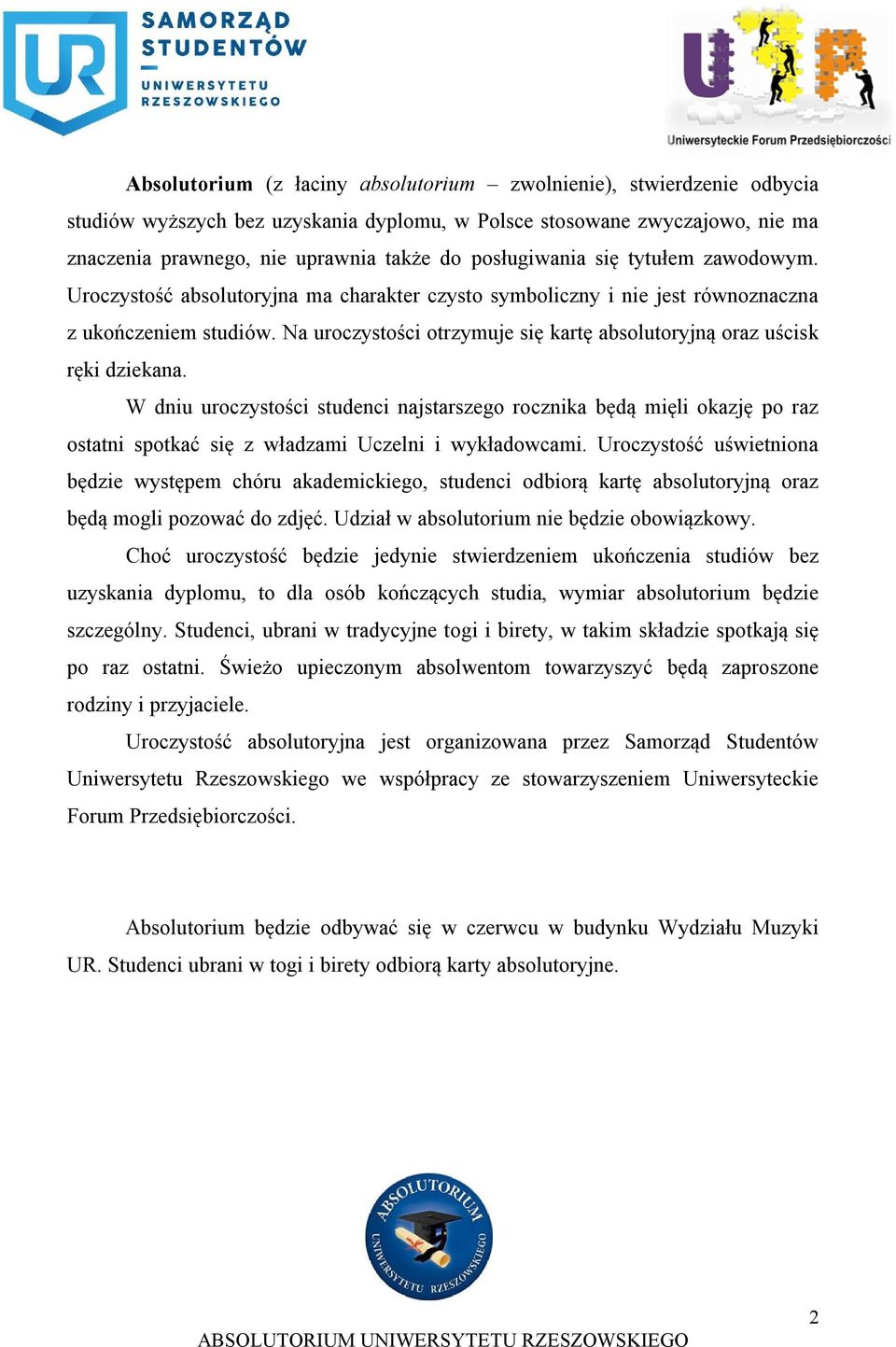 UR SAMORZĄD STUDENTÓW UNIWERSYTETU RZESZOWSKIEGO

UFP Uniwersyteckie Forum Przedsiębiorczości

**Absolutorium** (z łaciny *absolutorium* – zwolnienie), stwierdzenie odbycia studiów wyższych bez uzyskania dyplomu, w Polsce stosowane zwyczajowo, nie ma znaczenia prawnego, nie uprawnia także do posługiwania się tytułem zawodowym. Uroczystość absolutoryjna ma charakter czysto symboliczny i nie jest równoznaczna z ukończeniem studiów. Na uroczystości otrzymuje się kartę absolutoryjną oraz uścisk ręki dziekana.

W dniu uroczystości studenci najstarszego rocznika będą mięli okazję po raz ostatni spotkać się z władzami Uczelni i wykładowcami. Uroczystość uświetniona będzie występem chóru akademickiego, studenci odbiorą kartę absolutoryjną oraz będą mogli pozować do zdjęć. Udział w absolutorium nie będzie obowiązkowy.

Choć uroczystość będzie jedynie stwierdzeniem ukończenia studiów bez uzyskania dyplomu, to dla osób kończących studia, wymiar absolutorium będzie szczególny. Studenci, ubrani w tradycyjne togi i birety, w takim składzie spotkają się po raz ostatni. Świeżo upieczonym absolwentom towarzyszyć będą zaproszone rodziny i przyjaciele.

Uroczystość absolutoryjna jest organizowana przez Samorząd Studentów Uniwersytetu Rzeszowskiego we współpracy ze stowarzyszeniem Uniwersyteckie Forum Przedsiębiorczości.

Absolutorium będzie odbywać się w czerwcu w budynku Wydziału Muzyki UR. Studenci ubrani w togi i birety odbiorą karty absolutoryjne.

ABSOLUTORIUM UNIWERSYTETU RZESZOWSKIEGO

2

ABSOLUTORIUM UNIWERSYTETU RZESZOWSKIEGO